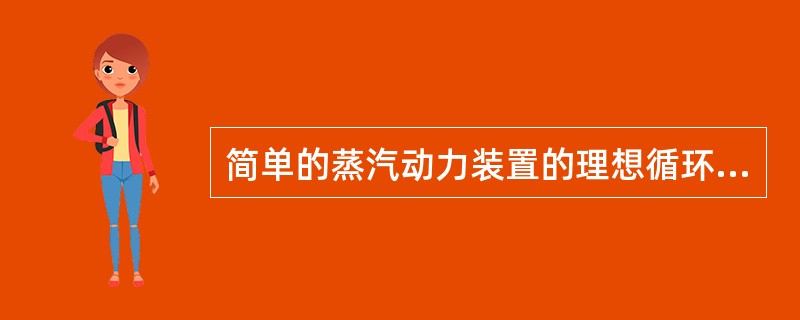 简单的蒸汽动力装置的理想循环...